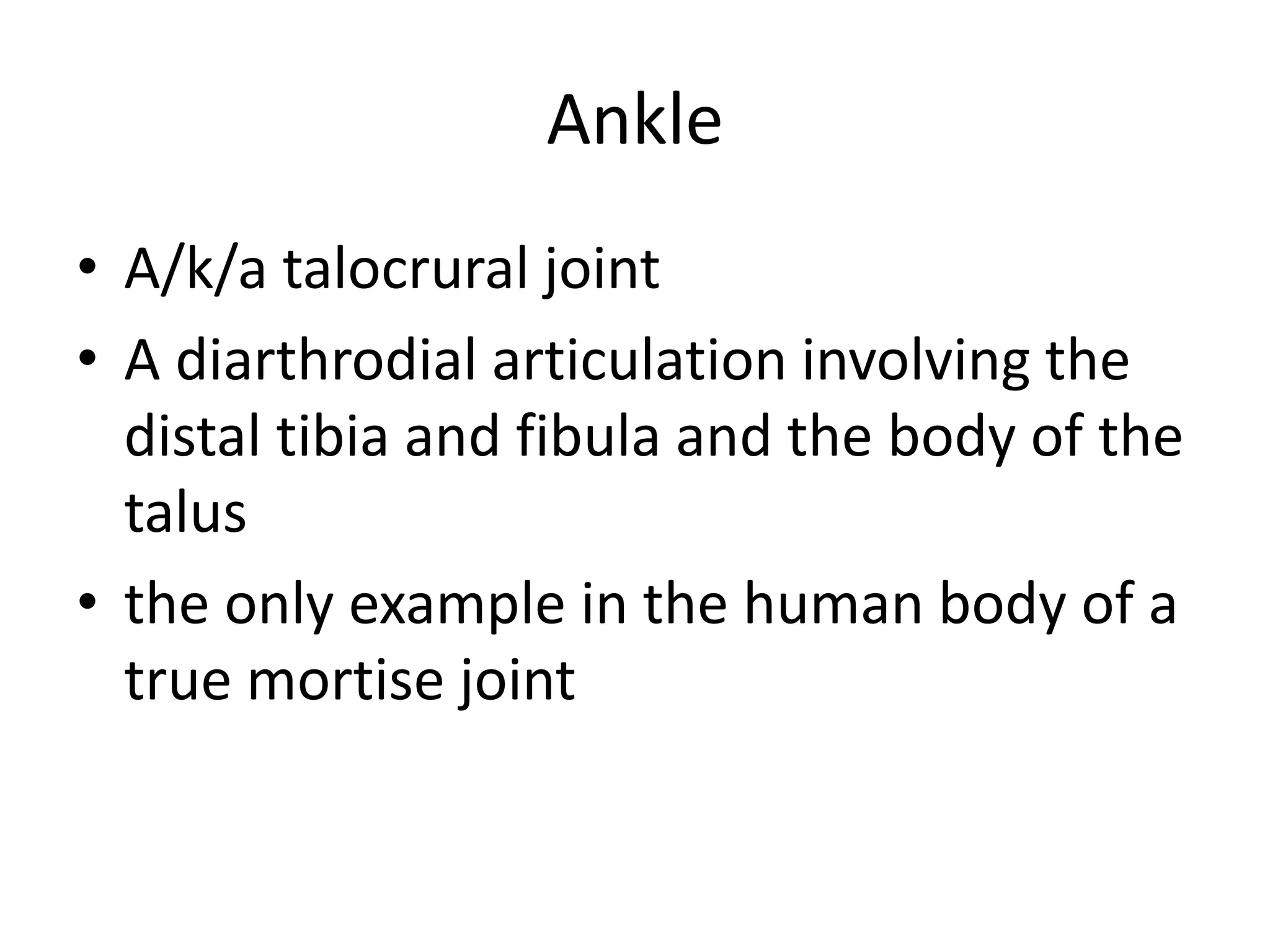 Ankle

• A/k/a talocrural joint
• A diarthrodial articulation involving the distal tibia and fibula and the body of the talus
• the only example in the human body of a true mortise joint